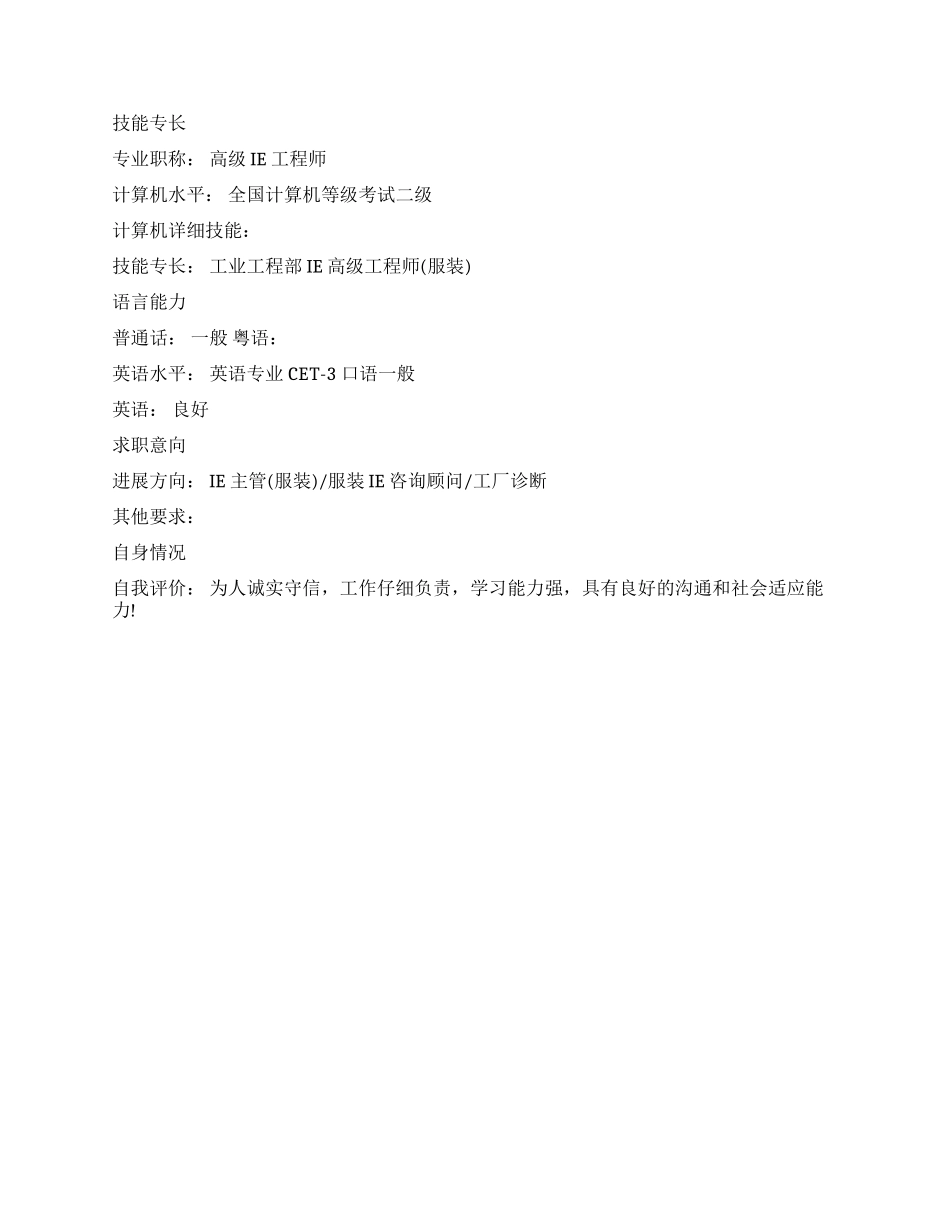 技能专长

专业职称： 高级 IE 工程师

计算机水平： 全国计算机等级考试二级

计算机详细技能：

技能专长： 工业工程部 IE 高级工程师(服装)

语言能力

普通话： 一般 粤语：

英语水平： 英语专业 CET-3 口语一般

英语： 良好

求职意向

进展方向： IE 主管(服装)/服装 IE 咨询顾问/工厂诊断

其他要求：

自身情况

自我评价： 为人诚实守信，工作仔细负责，学习能力强，具有良好的沟通和社会适应能力!